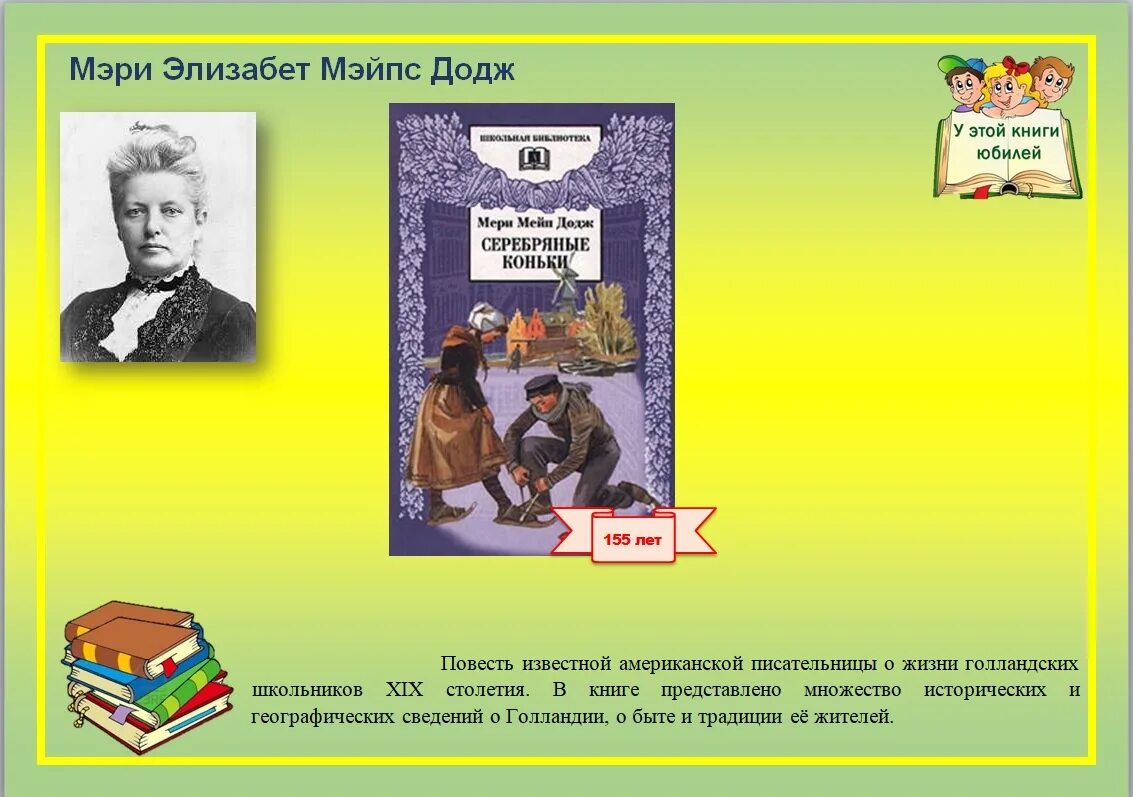 Мэри Элизабет Мэйпс Додж

У этой книги юбилей

ШКОЛЬНАЯ БИБЛИОТЕКА

Мери Мейп Додж
СЕРЕБРЯНЫЕ КОНЬКИ

155 лет

Повесть известной американской писательницы о жизни голландских школьников XIX столетия. В книге представлено множество исторических и географических сведений о Голландии, о быте и традиции её жителей.